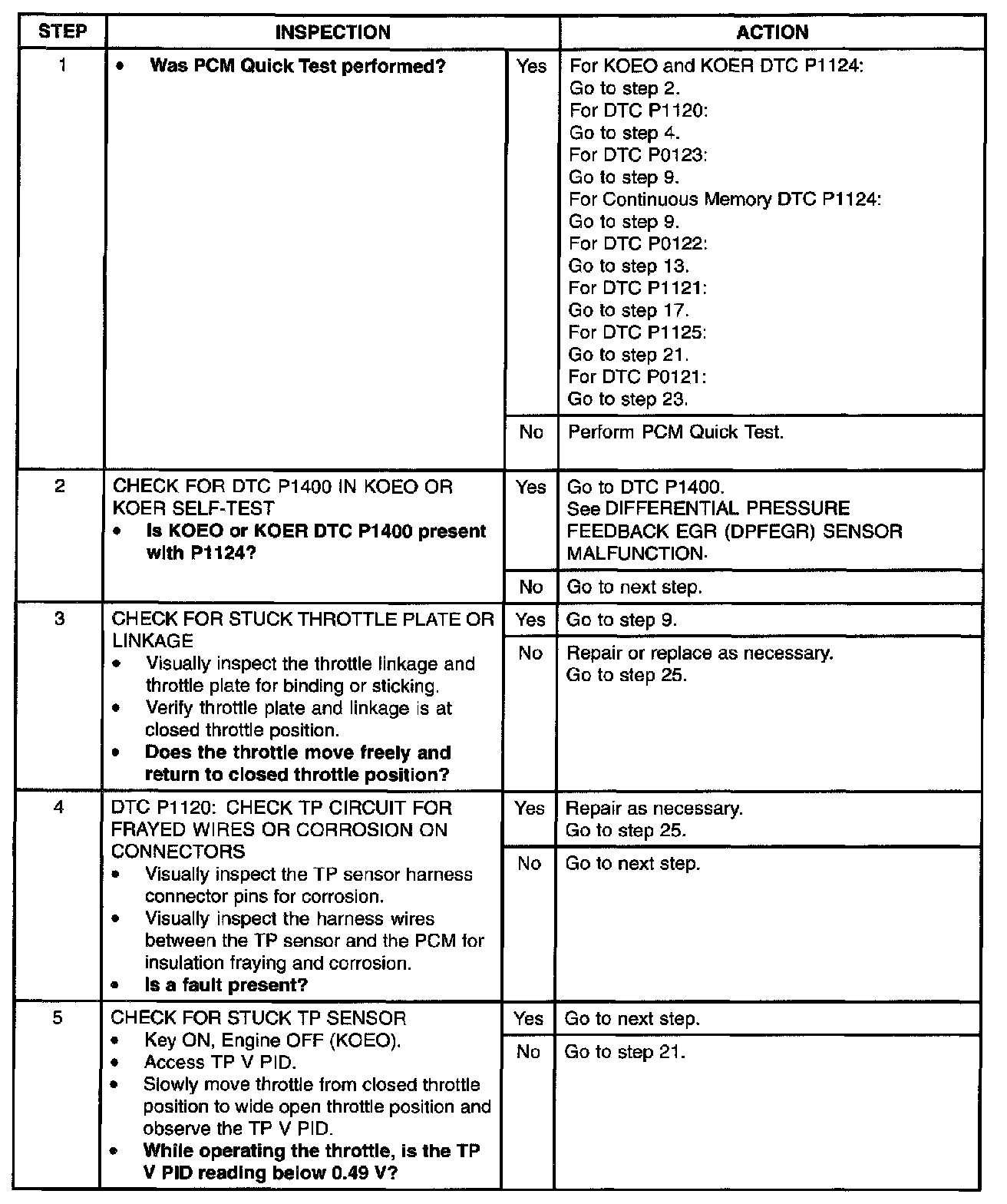 | STEP | INSPECTION | | ACTION |
|---|---|---|---|
| 1 | • Was PCM Quick Test performed? | Yes | For KOEO and KOER DTC P1124: Go to step 2. For DTC P1120: Go to step 4. For DTC P0123: Go to step 9. For Continuous Memory DTC P1124: Go to step 9. For DTC P0122: Go to step 13. For DTC P1121: Go to step 17. For DTC P1125: Go to step 21. For DTC P0121: Go to step 23. |
| | | No | Perform PCM Quick Test. |
| 2 | CHECK FOR DTC P1400 IN KOEO OR KOER SELF-TEST • Is KOEO or KOER DTC P1400 present with P1124? | Yes | Go to DTC P1400. See DIFFERENTIAL PRESSURE FEEDBACK EGR (DPFEGR) SENSOR MALFUNCTION. |
| | | No | Go to next step. |
| 3 | CHECK FOR STUCK THROTTLE PLATE OR LINKAGE • Visually inspect the throttle linkage and throttle plate for binding or sticking. • Verify throttle plate and linkage is at closed throttle position. • Does the throttle move freely and return to closed throttle position? | Yes | Go to step 9. |
| | | No | Repair or replace as necessary. Go to step 25. |
| 4 | DTC P1120: CHECK TP CIRCUIT FOR FRAYED WIRES OR CORROSION ON CONNECTORS • Visually inspect the TP sensor harness connector pins for corrosion. • Visually inspect the harness wires between the TP sensor and the PCM for insulation fraying and corrosion. • Is a fault present? | Yes | Repair as necessary. Go to step 25. |
| | | No | Go to next step. |
| 5 | CHECK FOR STUCK TP SENSOR • Key ON, Engine OFF (KOEO). • Access TP V PID. • Slowly move throttle from closed throttle position to wide open throttle position and observe the TP V PID. • While operating the throttle, is the TP V PID reading below 0.49 V? | Yes | Go to next step. |
| | | No | Go to step 21. |